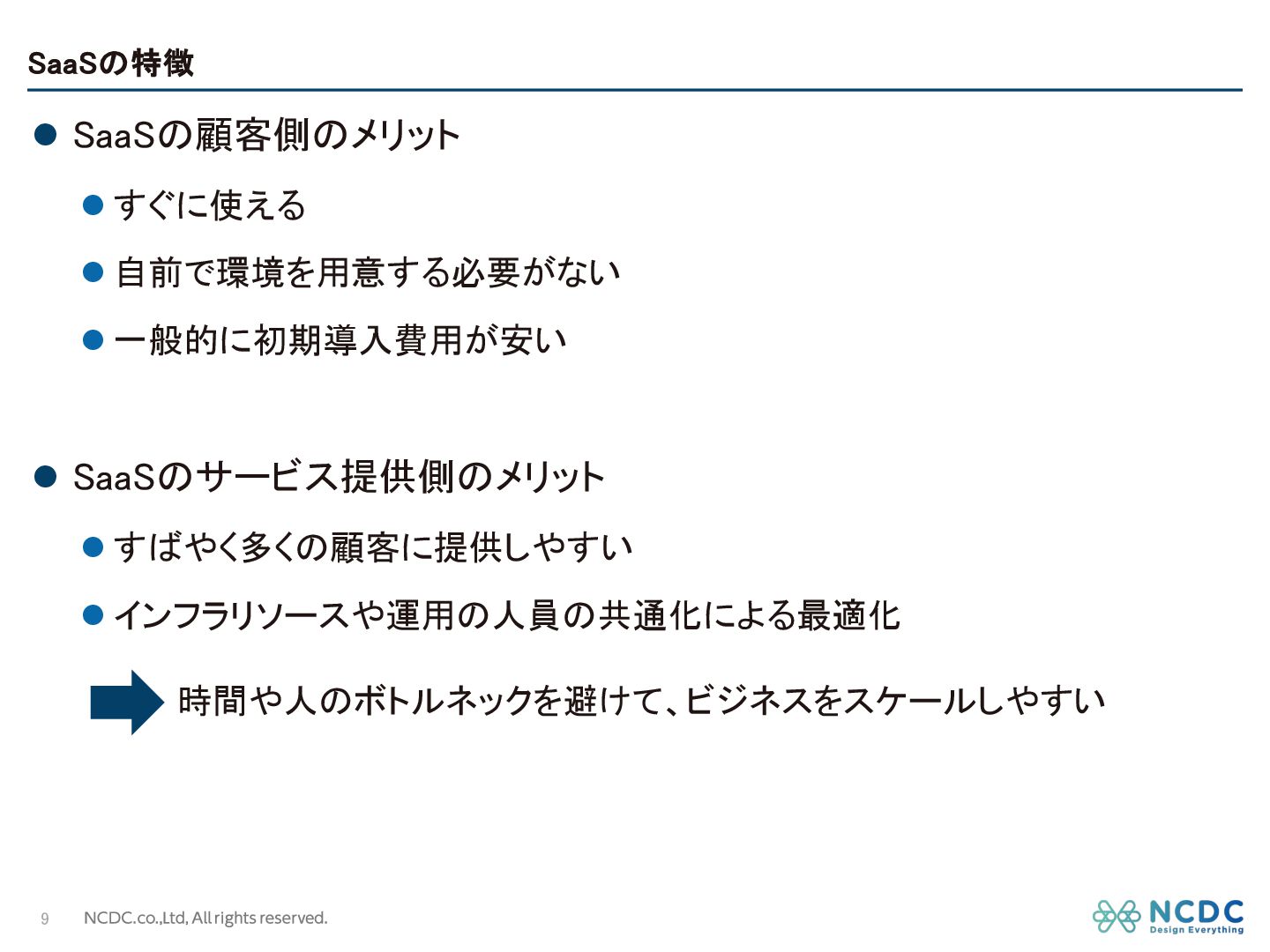 SaaSの特徴

• SaaSの顧客側のメリット

• すぐに使える

• 自前で環境を用意する必要がない

• 一般的に初期導入費用が安い

• SaaSのサービス提供側のメリット

• すばやく多くの顧客に提供しやすい

• インフラリソースや運用の人員の共通化による最適化

時間や人のボトルネックを避けて、ビジネスをスケールしやすい

9 NCDC.co.,Ltd, All rights reserved.

NCDC
Design Everything